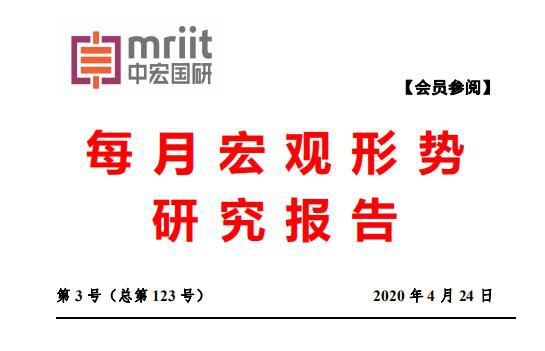 mriit
中宏国研

【会员参阅】

每月宏观形势
研究报告

第 3 号（总第 123 号）

2020 年 4 月 24 日